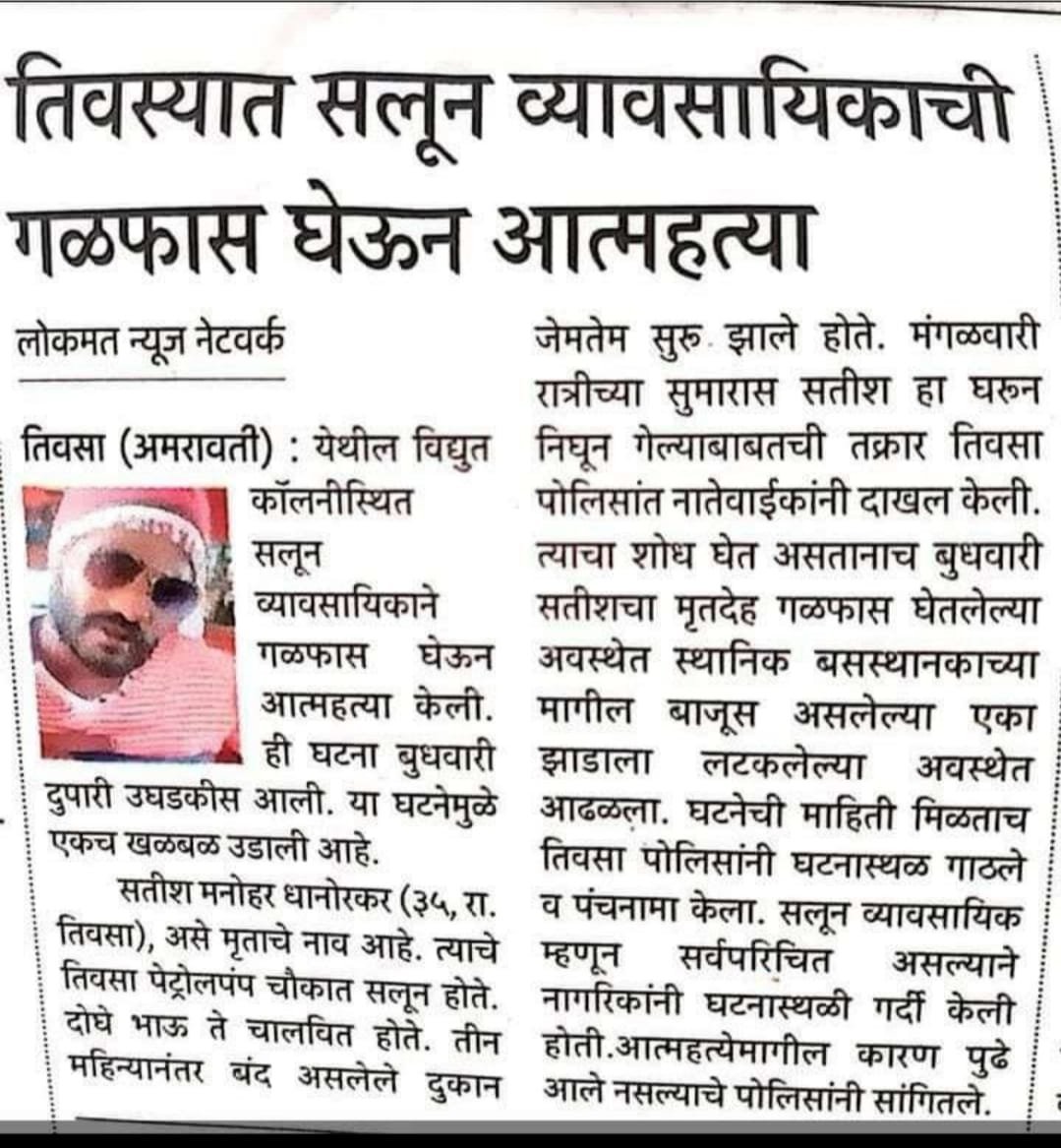 तिवस्यात सलून व्यावसायिकाची गळफास घेऊन आत्महत्या

लोकमत न्यूज नेटवर्क

तिवसा (अमरावती) : येथील विद्युत कॉलनीस्थित सलून व्यावसायिकाने गळफास घेऊन आत्महत्या केली. ही घटना बुधवारी दुपारी उघडकीस आली. या घटनेमुळे एकच खळबळ उडाली आहे.

सतीश मनोहर धानोरकर (३५, रा. तिवसा), असे मृताचे नाव आहे. त्याचे तिवसा पेट्रोलपंप चौकात सलून होते. दोघे भाऊ ते चालवित होते. तीन महिन्यानंतर बंद असलेले दुकान जेमतेम सुरू झाले होते. मंगळवारी रात्रीच्या सुमारास सतीश हा घरून निघून गेल्याबाबतची तक्रार तिवसा पोलिसांत नातेवाईकांनी दाखल केली. त्याचा शोध घेत असतानाच बुधवारी सतीशचा मृतदेह गळफास घेतलेल्या अवस्थेत स्थानिक बसस्थानकाच्या मागील बाजूस असलेल्या एका झाडाला लटकलेल्या अवस्थेत आढळला. घटनेची माहिती मिळताच तिवसा पोलिसांनी घटनास्थळ गाठले व पंचनामा केला. सलून व्यावसायिक म्हणून सर्वपरिचित असल्याने नागरिकांनी घटनास्थळी गर्दी केली होती.आत्महत्येमागील कारण पुढे आले नसल्याचे पोलिसांनी सांगितले.